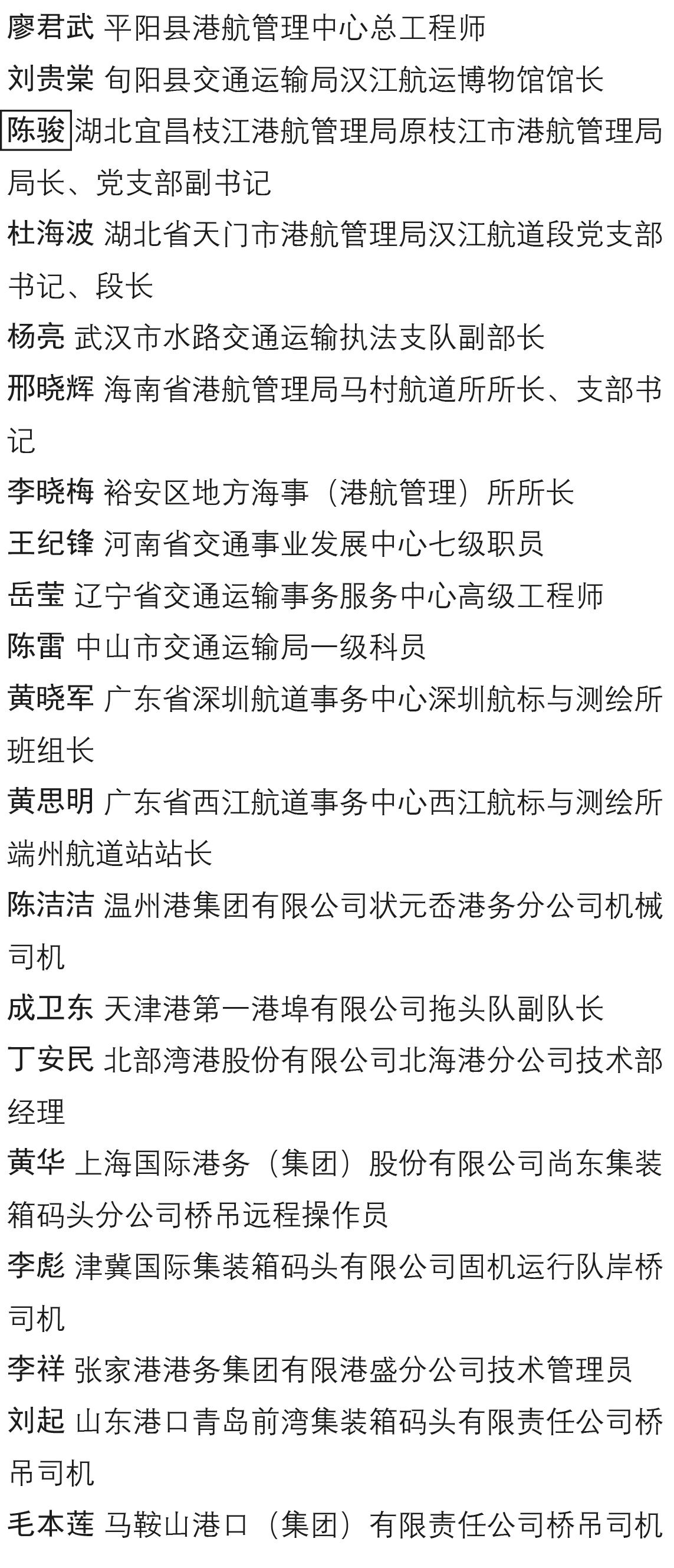 廖君武 平阳县港航管理中心总工程师

刘贵棠 旬阳县交通运输局汉江航运博物馆馆长

陈骏 湖北宜昌枝江港航管理局原枝江市港航管理局局长、党支部副书记

杜海波 湖北省天门市港航管理局汉江航道段党支部书记、段长

杨亮 武汉市水路交通运输执法支队副部长

邢晓辉 海南省港航管理局马村航道所所长、支部书记

李晓梅 裕安区地方海事（港航管理）所所长

王纪锋 河南省交通事业发展中心七级职员

岳莹 辽宁省交通运输事务服务中心高级工程师

陈雷 中山市交通运输局一级科员

黄晓军 广东省深圳航道事务中心深圳航标与测绘所班组长

黄思明 广东省西江航道事务中心西江航标与测绘所端州航道站站长

陈洁洁 温州港集团有限公司状元岙港务分公司机械司机

成卫东 天津港第一港埠有限公司拖头队副队长

丁安民 北部湾港股份有限公司北海港分公司技术部经理

黄华 上海国际港务（集团）股份有限公司尚东集装箱码头分公司桥吊远程操作员

李彪 津冀国际集装箱码头有限公司固机运行队岸桥司机

李祥 张家港港务集团有限港盛分公司技术管理员

刘起 山东港口青岛前湾集装箱码头有限责任公司桥吊司机

毛本莲 马鞍山港口（集团）有限责任公司桥吊司机